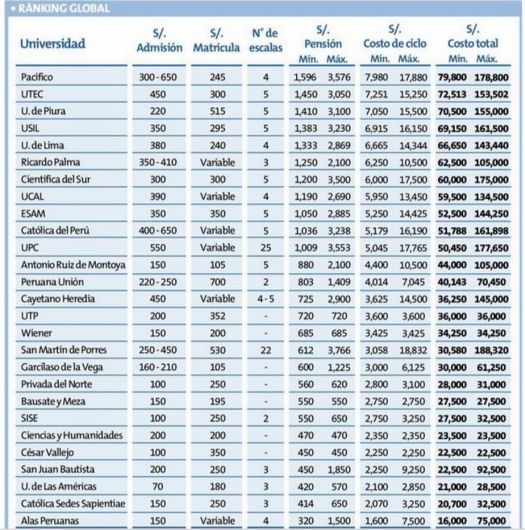 • RÁNKING GLOBAL

| Universidad | S/. Admisión | S/. Matrícula | N° de escalas | S/. Pensión Mín. | S/. Pensión Máx. | S/. Costo de ciclo Mín. | S/. Costo de ciclo Máx. | S/. Costo total Mín. | S/. Costo total Máx. |
|---|---|---|---|---|---|---|---|---|---|
| Pacífico | 300 - 650 | 245 | 4 | 1,596 | 3,576 | 7,980 | 17,880 | 79,800 | 178,800 |
| UTEC | 450 | 300 | 5 | 1,450 | 3,050 | 7,251 | 15,250 | 72,513 | 153,502 |
| U. de Piura | 220 | 515 | 5 | 1,410 | 3,100 | 7,050 | 15,500 | 70,500 | 155,000 |
| USIL | 350 | 295 | 5 | 1,383 | 3,230 | 6,915 | 16,150 | 69,150 | 161,500 |
| U. de Lima | 380 | 240 | 4 | 1,333 | 2,869 | 6,665 | 14,344 | 66,650 | 143,440 |
| Ricardo Palma | 350 - 410 | Variable | 3 | 1,250 | 2,100 | 6,250 | 10,500 | 62,500 | 105,000 |
| Científica del Sur | 300 | 300 | 5 | 1,200 | 3,500 | 6,000 | 17,500 | 60,000 | 175,000 |
| UCAL | 390 | Variable | 4 | 1,190 | 2,690 | 5,950 | 13,450 | 59,500 | 134,500 |
| ESAM | 350 | 350 | 5 | 1,050 | 2,885 | 5,250 | 14,425 | 52,500 | 144,250 |
| Católica del Perú | 400 - 650 | Variable | 5 | 1,036 | 3,238 | 5,179 | 16,190 | 51,788 | 161,898 |
| UPC | 550 | Variable | 25 | 1,009 | 3,553 | 5,045 | 17,765 | 50,450 | 177,650 |
| Antonio Ruiz de Montoya | 150 | 105 | 5 | 880 | 2,100 | 4,400 | 10,500 | 44,000 | 105,000 |
| Peruana Unión | 220 - 250 | 700 | 2 | 803 | 1,409 | 4,014 | 7,045 | 40,143 | 70,450 |
| Cayetano Heredia | 450 | Variable | 4 - 5 | 725 | 2,900 | 3,625 | 14,500 | 36,250 | 145,000 |
| UTP | 200 | 352 | - | 720 | 720 | 3,600 | 3,600 | 36,000 | 36,000 |
| Wiener | 150 | 200 | - | 685 | 685 | 3,425 | 3,425 | 34,250 | 34,250 |
| San Martín de Porres | 250 - 450 | 530 | 22 | 612 | 3,766 | 3,058 | 18,832 | 30,580 | 188,320 |
| Garcilaso de la Vega | 160 - 210 | 105 | - | 600 | 1,225 | 3,000 | 6,125 | 30,000 | 61,250 |
| Privada del Norte | 100 | 250 | - | 560 | 620 | 2,800 | 3,100 | 28,000 | 31,000 |
| Bausate y Meza | 150 | 195 | - | 550 | 550 | 2,750 | 2,750 | 27,500 | 27,500 |
| SISE | 100 | 250 | 2 | 550 | 650 | 2,750 | 3,250 | 27,500 | 32,500 |
| Ciencias y Humanidades | 200 | 200 | - | 470 | 470 | 2,350 | 2,350 | 23,500 | 23,500 |
| César Vallejo | 100 | 350 | - | 450 | 450 | 2,250 | 2,250 | 22,500 | 22,500 |
| San Juan Bautista | 200 | 250 | 3 | 450 | 1,850 | 2,250 | 9,250 | 22,500 | 92,500 |
| U. de Las Américas | 70 | 180 | 3 | 420 | 570 | 2,100 | 2,850 | 21,000 | 28,500 |
| Católica Sedes Sapientiae | 150 | 250 | 3 | 414 | 650 | 2,070 | 3,250 | 20,700 | 32,500 |
| Alas Peruanas | 150 | Variable | 4 | 320 | 1,500 | 1,600 | 7,500 | 16,000 | 75,000 |